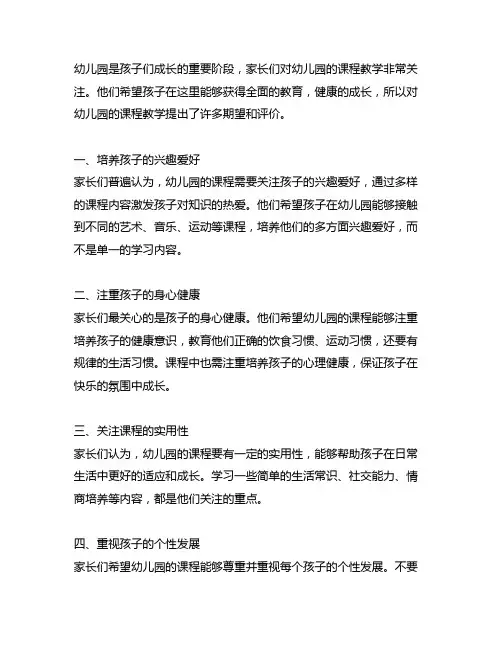 幼儿园是孩子们成长的重要阶段，家长们对幼儿园的课程教学非常关注。他们希望孩子在这里能够获得全面的教育，健康的成长，所以对幼儿园的课程教学提出了许多期望和评价。

一、培养孩子的兴趣爱好
家长们普遍认为，幼儿园的课程需要关注孩子的兴趣爱好，通过多样的课程内容激发孩子对知识的热爱。他们希望孩子在幼儿园能够接触到不同的艺术、音乐、运动等课程，培养他们的多方面兴趣爱好，而不是单一的学习内容。

二、注重孩子的身心健康
家长们最关心的是孩子的身心健康。他们希望幼儿园的课程能够注重培养孩子的健康意识，教育他们正确的饮食习惯、运动习惯，还要有规律的生活习惯。课程中也需注重培养孩子的心理健康，保证孩子在快乐的氛围中成长。

三、关注课程的实用性
家长们认为，幼儿园的课程要有一定的实用性，能够帮助孩子在日常生活中更好的适应和成长。学习一些简单的生活常识、社交能力、情商培养等内容，都是他们关注的重点。

四、重视孩子的个性发展
家长们希望幼儿园的课程能够尊重并重视每个孩子的个性发展。不要